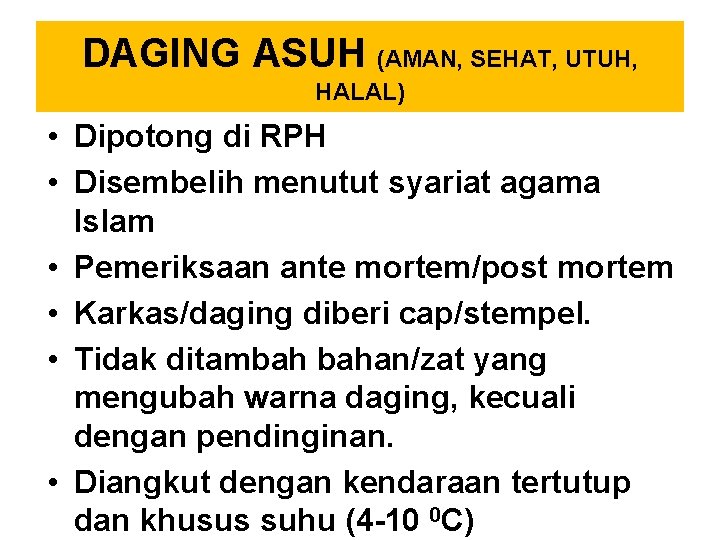 DAGING ASUH (AMAN, SEHAT, UTUH, HALAL)

• Dipotong di RPH
• Disembelih menutut syariat agama Islam
• Pemeriksaan ante mortem/post mortem
• Karkas/daging diberi cap/stempel.
• Tidak ditambah bahan/zat yang mengubah warna daging, kecuali dengan pendinginan.
• Diangkut dengan kendaraan tertutup dan khusus suhu (4-10 $^0$C)